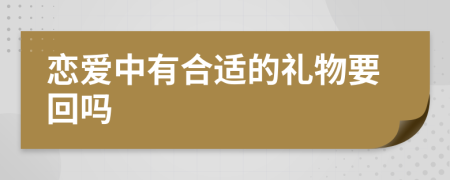 恋爱中有合适的礼物要回吗